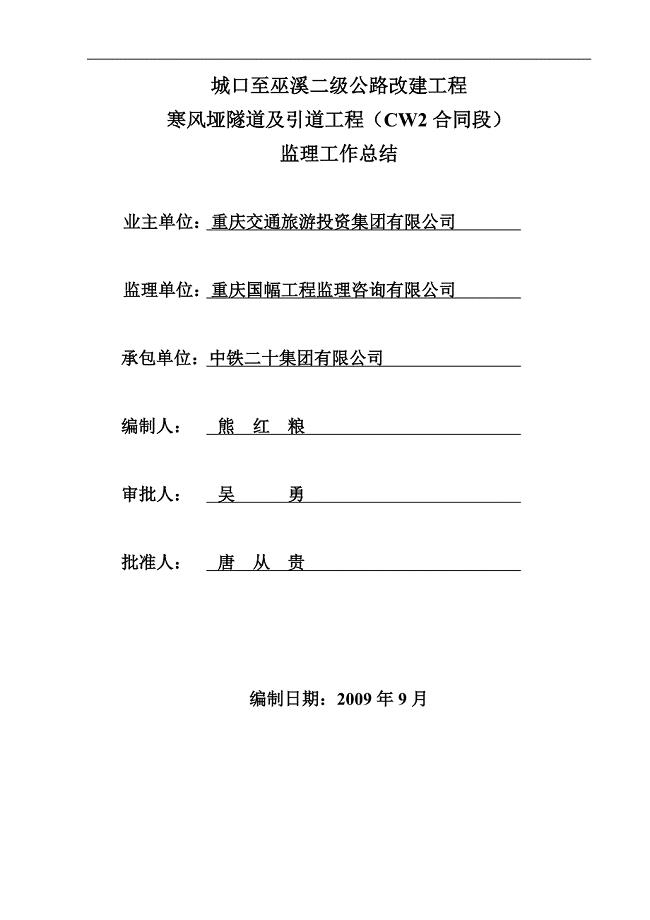 城口至巫溪二级公路改建工程
寒风垭隧道及引道工程（CW2 合同段）
监理工作总结

业主单位：重庆交通旅游投资集团有限公司

监理单位：重庆国幅工程监理咨询有限公司

承包单位：中铁二十集团有限公司

编制人： 熊 红 粮

审批人： 吴 勇

批准人： 唐 从 贵

编制日期：2009 年 9 月